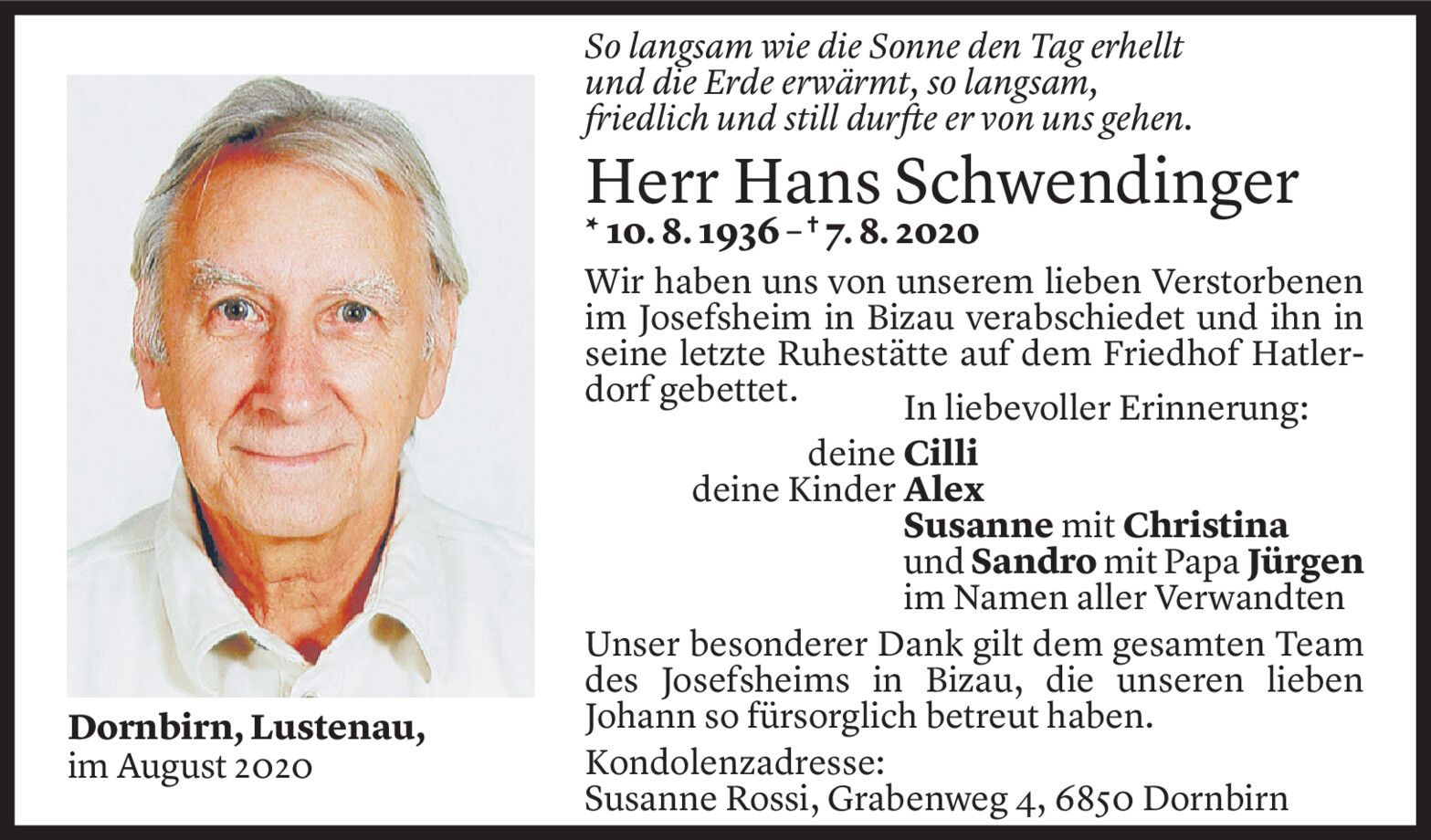 So langsam wie die Sonne den Tag erhellt
und die Erde erwärmt, so langsam,
friedlich und still durfte er von uns gehen.

Herr Hans Schwendinger

* 10. 8. 1936 – † 7. 8. 2020

Wir haben uns von unserem lieben Verstorbenen im Josefsheim in Bizau verabschiedet und ihn in seine letzte Ruhestätte auf dem Friedhof Hatlerdorf gebettet.

In liebevoller Erinnerung:

deine Cilli
deine Kinder Alex
Susanne mit Christina
und Sandro mit Papa Jürgen
im Namen aller Verwandten

Unser besonderer Dank gilt dem gesamten Team des Josefsheims in Bizau, die unseren lieben Johann so fürsorglich betreut haben.

Kondolenzadresse:
Susanne Rossi, Grabenweg 4, 6850 Dornbirn

Dornbirn, Lustenau,
im August 2020